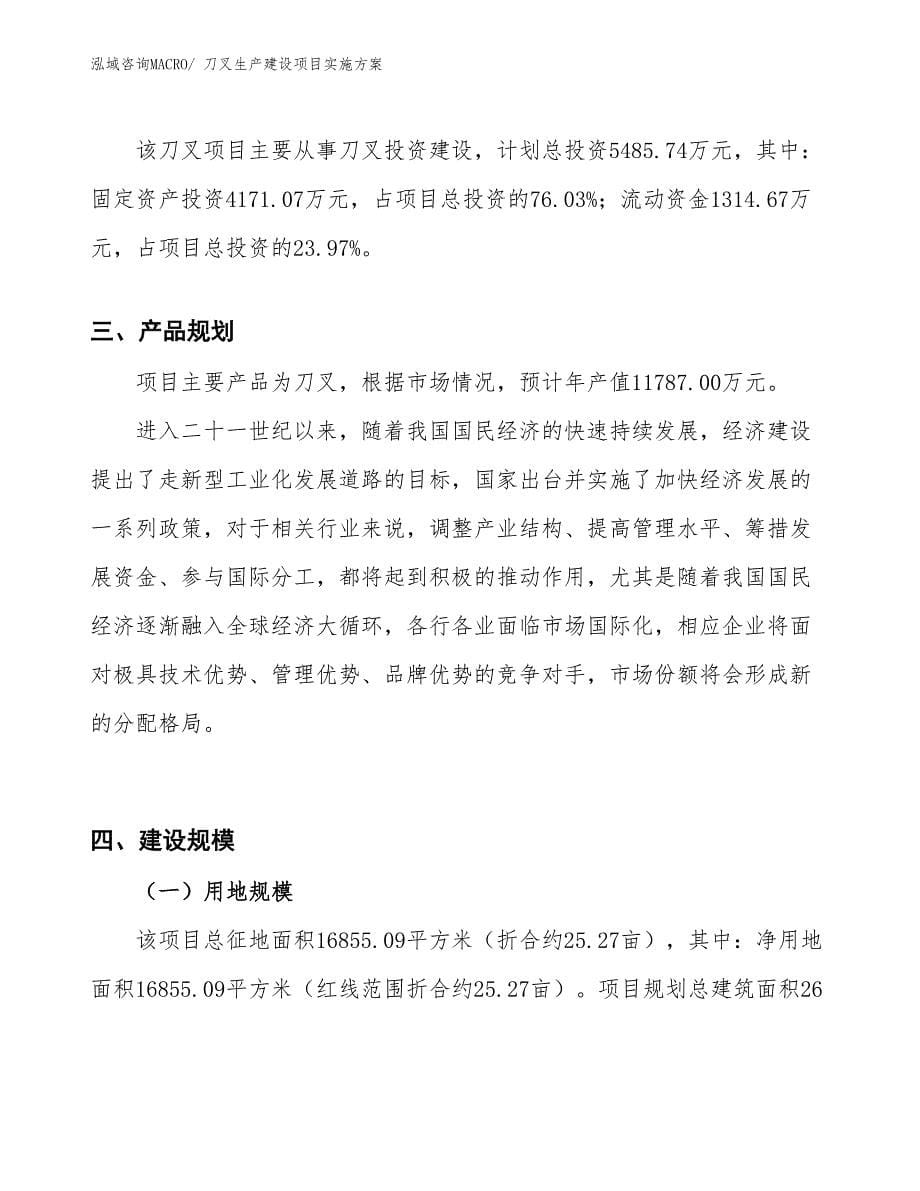 泓域咨询MACRO/ 刀叉生产建设项目实施方案

该刀叉项目主要从事刀叉投资建设，计划总投资5485.74万元，其中：固定资产投资4171.07万元，占项目总投资的76.03%；流动资金1314.67万元，占项目总投资的23.97%。

三、产品规划

项目主要产品为刀叉，根据市场情况，预计年产值11787.00万元。

进入二十一世纪以来，随着我国国民经济的快速持续发展，经济建设提出了走新型工业化发展道路的目标，国家出台并实施了加快经济发展的一系列政策，对于相关行业来说，调整产业结构、提高管理水平、筹措发展资金、参与国际分工，都将起到积极的推动作用，尤其是随着我国国民经济逐渐融入全球经济大循环，各行各业面临市场国际化，相应企业将面对极具技术优势、管理优势、品牌优势的竞争对手，市场份额将会形成新的分配格局。

四、建设规模

（一）用地规模

该项目总征地面积16855.09平方米（折合约25.27亩），其中：净用地面积16855.09平方米（红线范围折合约25.27亩）。项目规划总建筑面积26